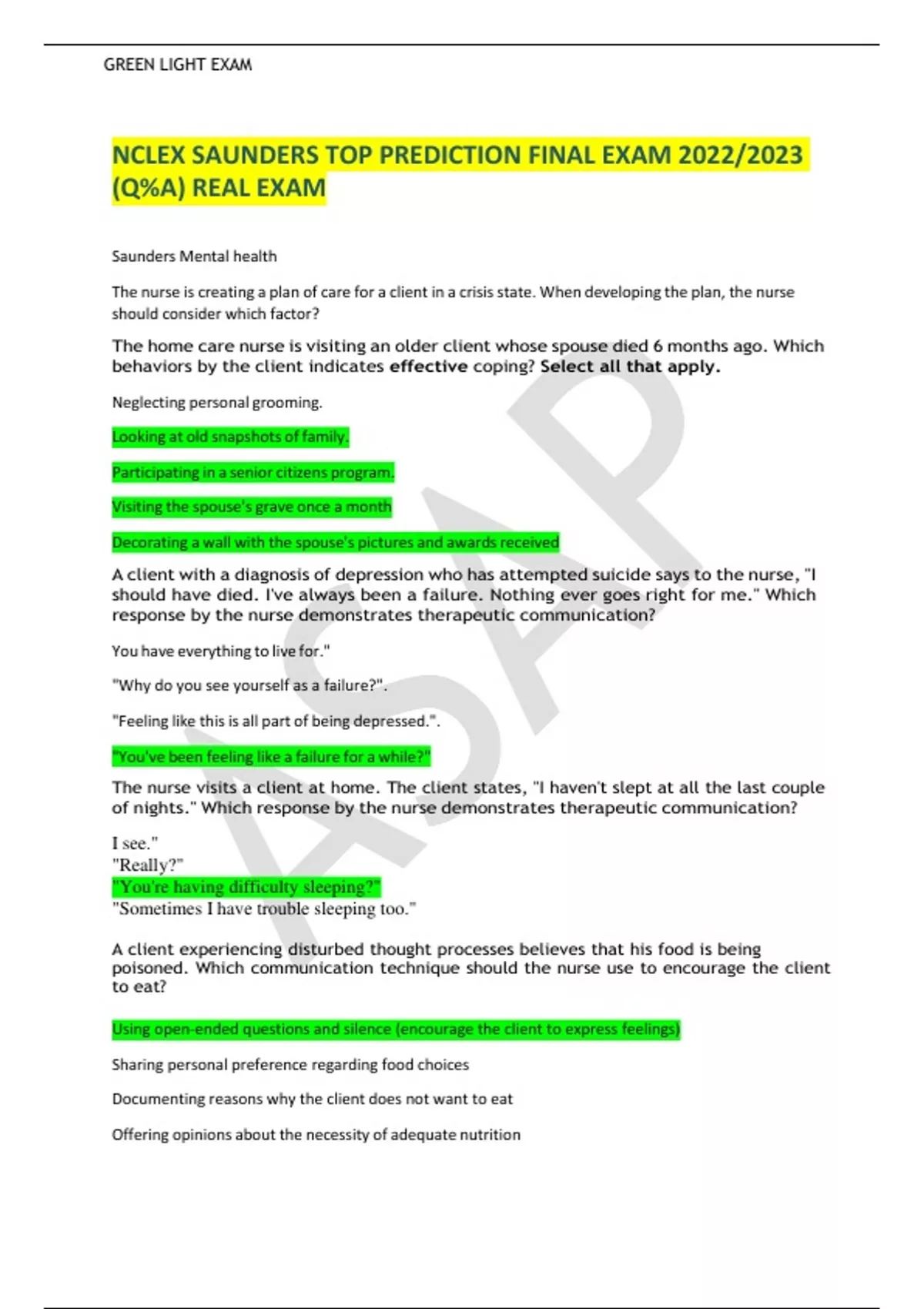 GREEN LIGHT EXAM

NCLEX SAUNDERS TOP PREDICTION FINAL EXAM 2022/2023 (Q%A) REAL EXAM

Saunders Mental health

The nurse is creating a plan of care for a client in a crisis state. When developing the plan, the nurse should consider which factor?

The home care nurse is visiting an older client whose spouse died 6 months ago. Which behaviors by the client indicates effective coping? Select all that apply.

Neglecting personal grooming.

Looking at old snapshots of family.

Participating in a senior citizens program.

Visiting the spouse's grave once a month

Decorating a wall with the spouse's pictures and awards received

A client with a diagnosis of depression who has attempted suicide says to the nurse, "I should have died. I've always been a failure. Nothing ever goes right for me." Which response by the nurse demonstrates therapeutic communication?

You have everything to live for."

"Why do you see yourself as a failure?".

"Feeling like this is all part of being depressed.".

"You've been feeling like a failure for a while?"

The nurse visits a client at home. The client states, "I haven't slept at all the last couple of nights." Which response by the nurse demonstrates therapeutic communication?

I see."
"Really?"
"You're having difficulty sleeping?"
"Sometimes I have trouble sleeping too."

A client experiencing disturbed thought processes believes that his food is being poisoned. Which communication technique should the nurse use to encourage the client to eat?

Using open-ended questions and silence (encourage the client to express feelings)

Sharing personal preference regarding food choices

Documenting reasons why the client does not want to eat

Offering opinions about the necessity of adequate nutrition

ASAP